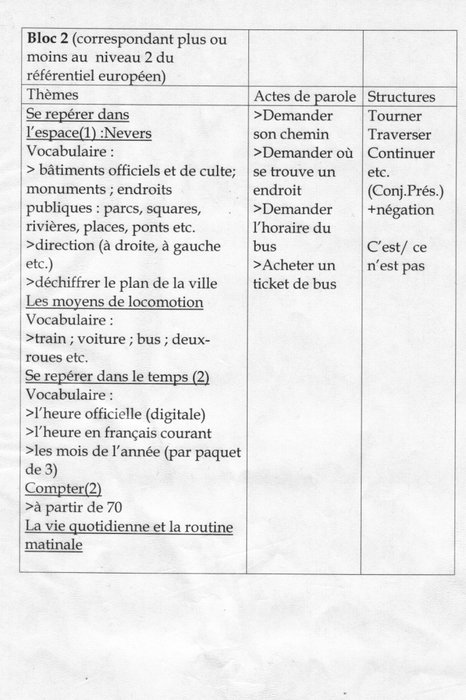 | Bloc 2 (correspondant plus ou moins au niveau 2 du référentiel européen) | | |
|---|---|---|
| Thèmes | Actes de parole | Structures |
| Se repérer dans l'espace(1) :Nevers<br>Vocabulaire :<br>> bâtiments officiels et de culte; monuments ; endroits publiques : parcs, squares, rivières, places, ponts etc.<br>>direction (à droite, à gauche etc.)<br>>déchiffrer le plan de la ville<br>Les moyens de locomotion<br>Vocabulaire :<br>>train ; voiture ; bus ; deux-roues etc.<br>Se repérer dans le temps (2)<br>Vocabulaire :<br>>l'heure officielle (digitale)<br>>l'heure en français courant<br>>les mois de l'année (par paquet de 3)<br>Compter(2)<br>>à partir de 70<br>La vie quotidienne et la routine matinale | >Demander son chemin<br>>Demander où se trouve un endroit<br>>Demander l'horaire du bus<br>>Acheter un ticket de bus | Tourner<br>Traverser<br>Continuer<br>etc.<br>(Conj.Prés.)<br>+négation<br><br>C'est/ ce n'est pas |